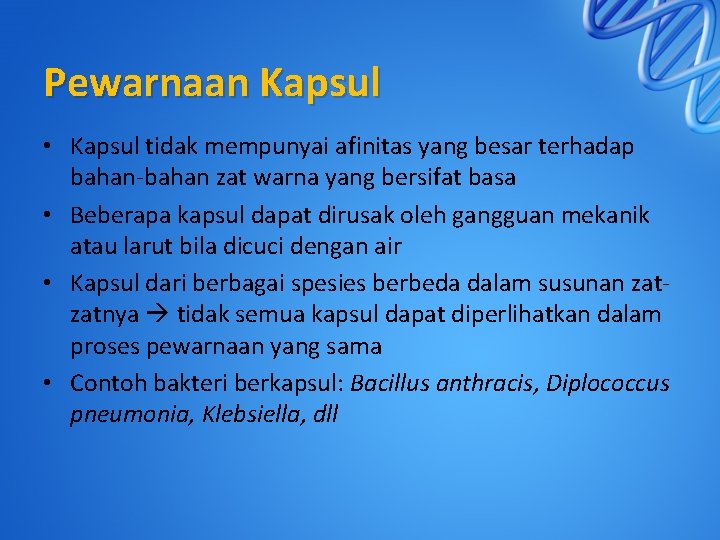 Pewarnaan Kapsul

• Kapsul tidak mempunyai afinitas yang besar terhadap bahan-bahan zat warna yang bersifat basa
• Beberapa kapsul dapat dirusak oleh gangguan mekanik atau larut bila dicuci dengan air
• Kapsul dari berbagai spesies berbeda dalam susunan zat-zatnya → tidak semua kapsul dapat diperlihatkan dalam proses pewarnaan yang sama
• Contoh bakteri berkapsul: Bacillus anthracis, Diplococcus pneumonia, Klebsiella, dll